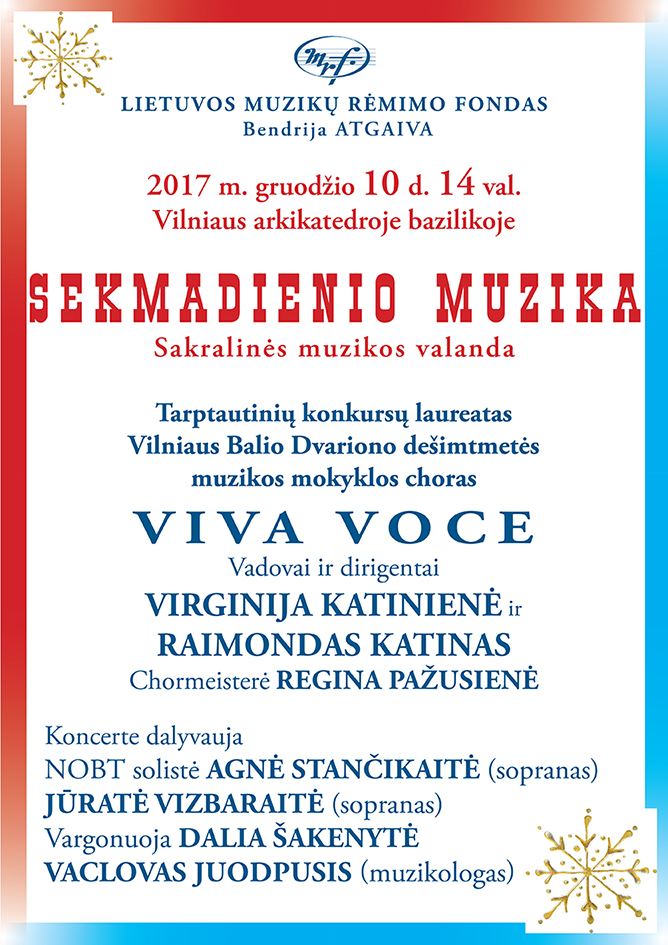 Mrf

LIETUVOS MUZIKŲ RĖMIMO FONDAS
Bendrija ATGAIVA

2017 m. gruodžio 10 d. 14 val.
Vilniaus arkikatedroje bazilikoje

SEKMADIENIO MUZIKA
Sakralinės muzikos valanda

Tarptautinių konkursų laureatas
Vilniaus Balio Dvariono dešimtmetės
muzikos mokyklos choras

VIVA VOCE
Vadovai ir dirigentai
VIRGINIJA KATINIENĖ ir
RAIMONDAS KATINAS
Chormeisterė REGINA PAŽUSIENĖ

Koncerte dalyvauja
NOBT solistė AGNĖ STANČIKAITĖ (sopranas)
JŪRATĖ VIZBARAITĖ (sopranas)
Vargonuoja DALIA ŠAKENYTĖ
VACLOVAS JUODPUSIS (muzikologas)